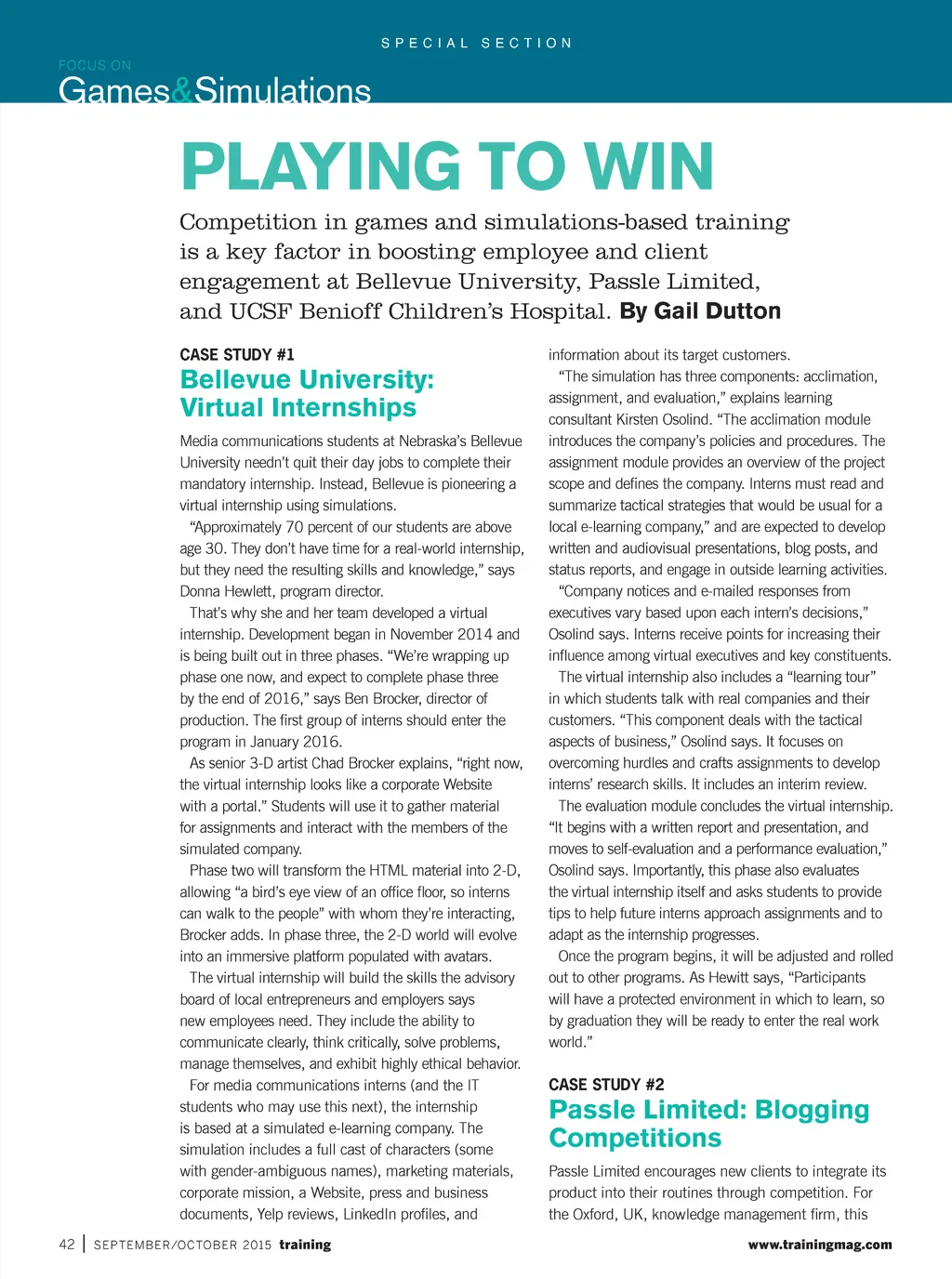 SPECIAL SECTION

FOCUS ON
Games&Simulations

PLAYING TO WIN

Competition in games and simulations-based training is a key factor in boosting employee and client engagement at Bellevue University, Passle Limited, and UCSF Benioff Children's Hospital. By Gail Dutton

CASE STUDY #1
Bellevue University: Virtual Internships

Media communications students at Nebraska's Bellevue University needn't quit their day jobs to complete their mandatory internship. Instead, Bellevue is pioneering a virtual internship using simulations.

"Approximately 70 percent of our students are above age 30. They don't have time for a real-world internship, but they need the resulting skills and knowledge," says Donna Hewlett, program director.

That's why she and her team developed a virtual internship. Development began in November 2014 and is being built out in three phases. "We're wrapping up phase one now, and expect to complete phase three by the end of 2016," says Ben Brocker, director of production. The first group of interns should enter the program in January 2016.

As senior 3-D artist Chad Brocker explains, "right now, the virtual internship looks like a corporate Website with a portal." Students will use it to gather material for assignments and interact with the members of the simulated company.

Phase two will transform the HTML material into 2-D, allowing "a bird's eye view of an office floor, so interns can walk to the people" with whom they're interacting, Brocker adds. In phase three, the 2-D world will evolve into an immersive platform populated with avatars.

The virtual internship will build the skills the advisory board of local entrepreneurs and employers says new employees need. They include the ability to communicate clearly, think critically, solve problems, manage themselves, and exhibit highly ethical behavior.

For media communications interns (and the IT students who may use this next), the internship is based at a simulated e-learning company. The simulation includes a full cast of characters (some with gender-ambiguous names), marketing materials, corporate mission, a Website, press and business documents, Yelp reviews, LinkedIn profiles, and information about its target customers.

"The simulation has three components: acclimation, assignment, and evaluation," explains learning consultant Kirsten Osolind. "The acclimation module introduces the company's policies and procedures. The assignment module provides an overview of the project scope and defines the company. Interns must read and summarize tactical strategies that would be usual for a local e-learning company," and are expected to develop written and audiovisual presentations, blog posts, and status reports, and engage in outside learning activities.

"Company notices and e-mailed responses from executives vary based upon each intern's decisions," Osolind says. Interns receive points for increasing their influence among virtual executives and key constituents.

The virtual internship also includes a "learning tour" in which students talk with real companies and their customers. "This component deals with the tactical aspects of business," Osolind says. It focuses on overcoming hurdles and crafts assignments to develop interns' research skills. It includes an interim review.

The evaluation module concludes the virtual internship. "It begins with a written report and presentation, and moves to self-evaluation and a performance evaluation," Osolind says. Importantly, this phase also evaluates the virtual internship itself and asks students to provide tips to help future interns approach assignments and to adapt as the internship progresses.

Once the program begins, it will be adjusted and rolled out to other programs. As Hewitt says, "Participants will have a protected environment in which to learn, so by graduation they will be ready to enter the real work world."

CASE STUDY #2
Passle Limited: Blogging Competitions

Passle Limited encourages new clients to integrate its product into their routines through competition. For the Oxford, UK, knowledge management firm, this

42 | SEPTEMBER/OCTOBER 2015 training www.trainingmag.com